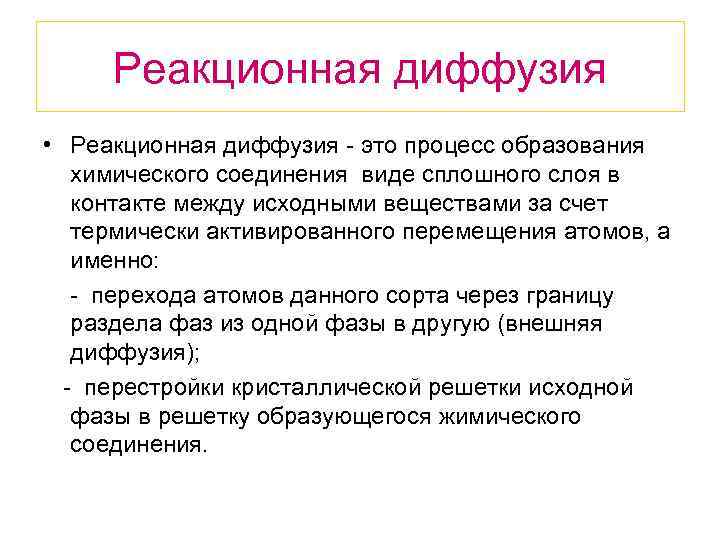 Реакционная диффузия

• Реакционная диффузия - это процесс образования химического соединения виде сплошного слоя в контакте между исходными веществами за счет термически активированного перемещения атомов, а именно:

- перехода атомов данного сорта через границу раздела фаз из одной фазы в другую (внешняя диффузия);

- перестройки кристаллической решетки исходной фазы в решетку образующегося жимического соединения.